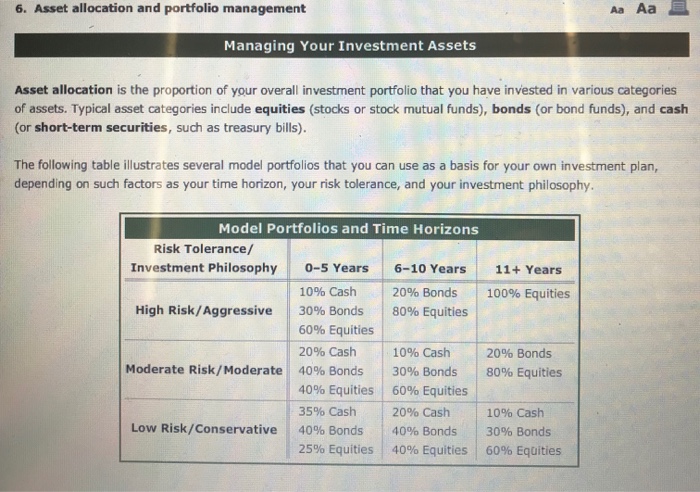 6. Asset allocation and portfolio management

Aa Aa

Managing Your Investment Assets

Asset allocation is the proportion of your overall investment portfolio that you have invested in various categories of assets. Typical asset categories include equities (stocks or stock mutual funds), bonds (or bond funds), and cash (or short-term securities, such as treasury bills).

The following table illustrates several model portfolios that you can use as a basis for your own investment plan, depending on such factors as your time horizon, your risk tolerance, and your investment philosophy.

Model Portfolios and Time Horizons

| Risk Tolerance/ Investment Philosophy | 0–5 Years | 6–10 Years | 11+ Years |
|---|---|---|---|
| High Risk/Aggressive | 10% Cash 30% Bonds 60% Equities | 20% Bonds 80% Equities | 100% Equities |
| Moderate Risk/Moderate | 20% Cash 40% Bonds 40% Equities | 10% Cash 30% Bonds 60% Equities | 20% Bonds 80% Equities |
| Low Risk/Conservative | 35% Cash 40% Bonds 25% Equities | 20% Cash 40% Bonds 40% Equities | 10% Cash 30% Bonds 60% Equities |